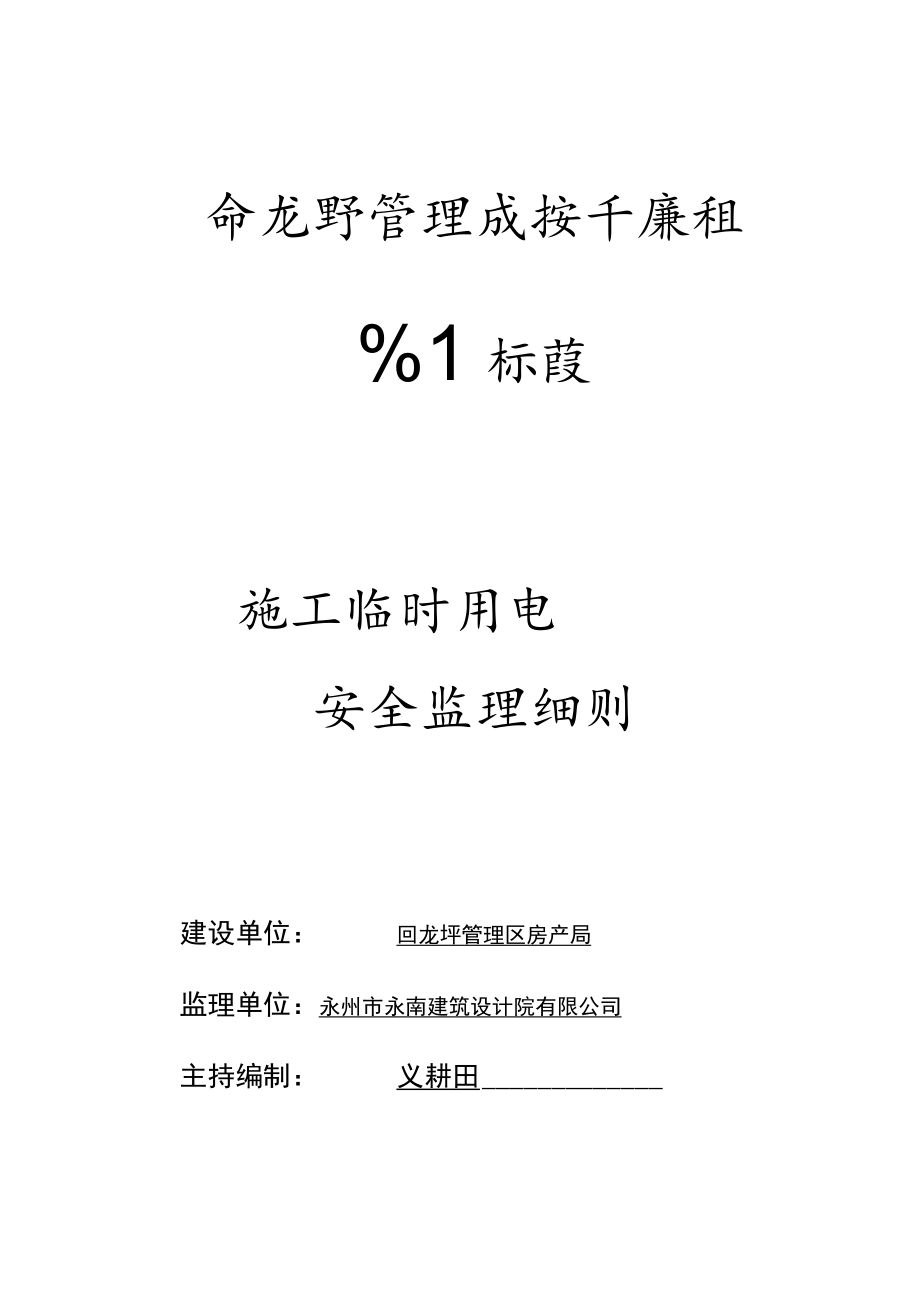 命龙野管理成按千廉租

%1 标葭

施工临时用电

安全监理细则

建设单位： 回龙坪管理区房产局

监理单位：永州市永南建筑设计院有限公司

主持编制： 义耕田